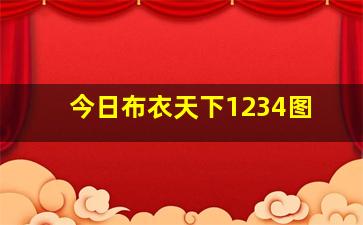 今日布衣天下1234图